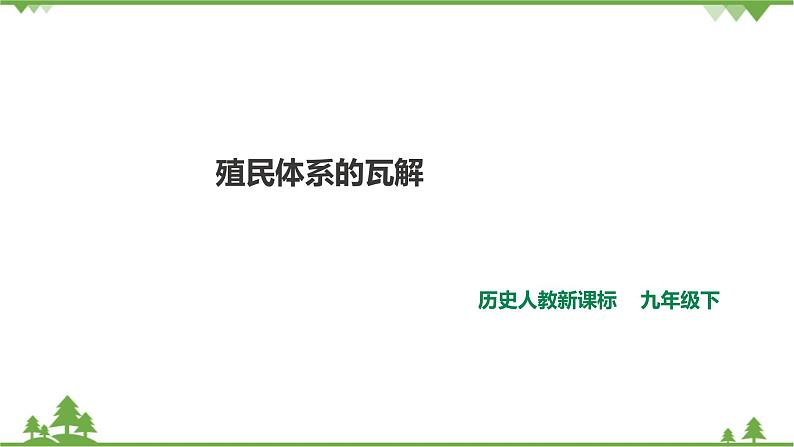 殖民体系的瓦解

历史人教新课标　九年级下